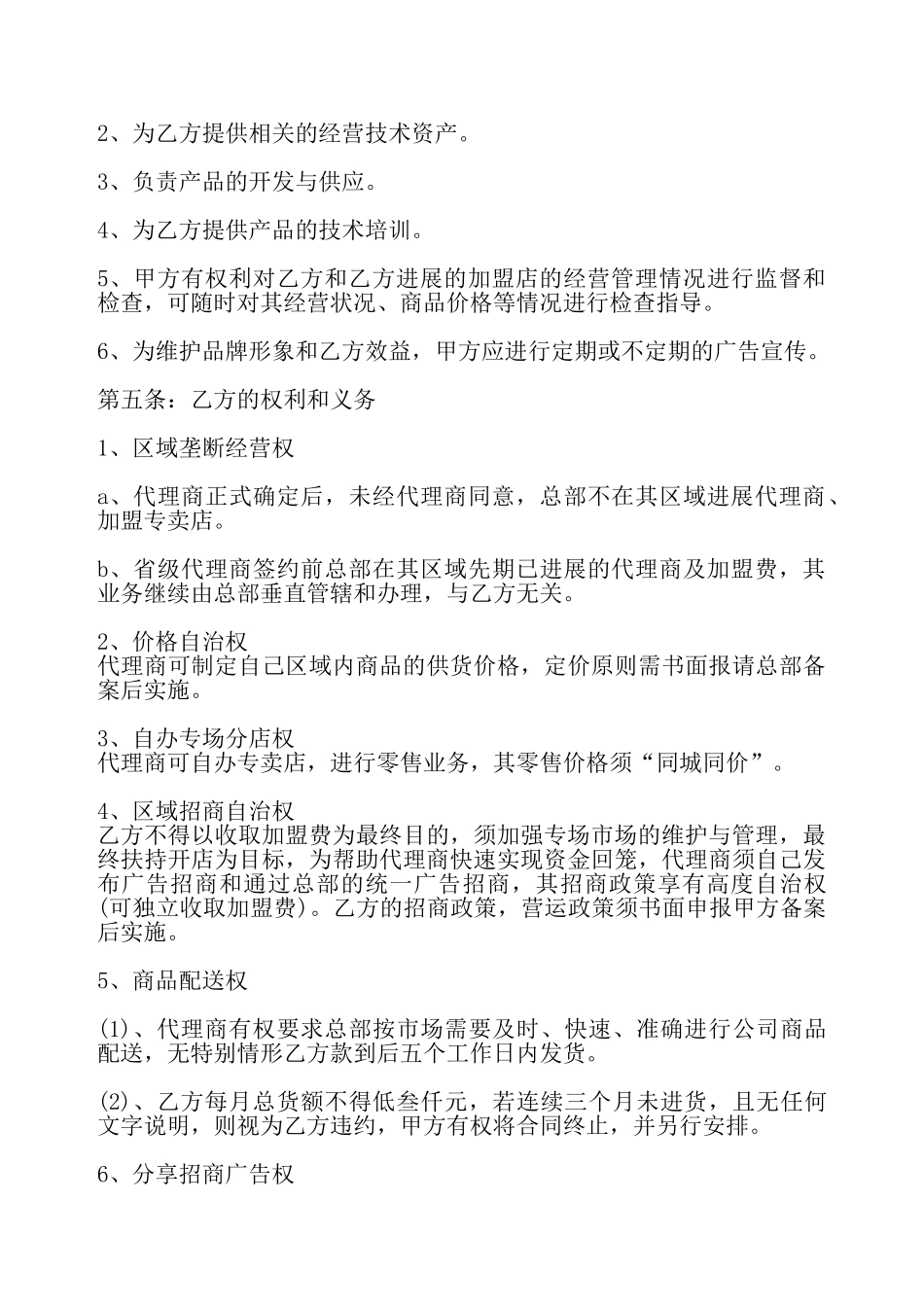 2、为乙方提供相关的经营技术资产。

3、负责产品的开发与供应。

4、为乙方提供产品的技术培训。

5、甲方有权利对乙方和乙方进展的加盟店的经营管理情况进行监督和检查，可随时对其经营状况、商品价格等情况进行检查指导。

6、为维护品牌形象和乙方效益，甲方应进行定期或不定期的广告宣传。

第五条：乙方的权利和义务

1、区域垄断经营权

a、代理商正式确定后，未经代理商同意，总部不在其区域进展代理商、加盟专卖店。

b、省级代理商签约前总部在其区域先期已进展的代理商及加盟费，其业务继续由总部垂直管辖和办理，与乙方无关。

2、价格自治权
代理商可制定自己区域内商品的供货价格，定价原则需书面报请总部备案后实施。

3、自办专场分店权
代理商可自办专卖店，进行零售业务，其零售价格须“同城同价”。

4、区域招商自治权
乙方不得以收取加盟费为最终目的，须加强专场市场的维护与管理，最终扶持开店为目标，为帮助代理商快速实现资金回笼，代理商须自己发布广告招商和通过总部的统一广告招商，其招商政策享有高度自治权(可独立收取加盟费)。乙方的招商政策，营运政策须书面申报甲方备案后实施。

5、商品配送权

(1)、代理商有权要求总部按市场需要及时、快速、准确进行公司商品配送，无特别情形乙方款到后五个工作日内发货。

(2)、乙方每月总货额不得低叁仟元，若连续三个月未进货，且无任何文字说明，则视为乙方违约，甲方有权将合同终止，并另行安排。

6、分享招商广告权